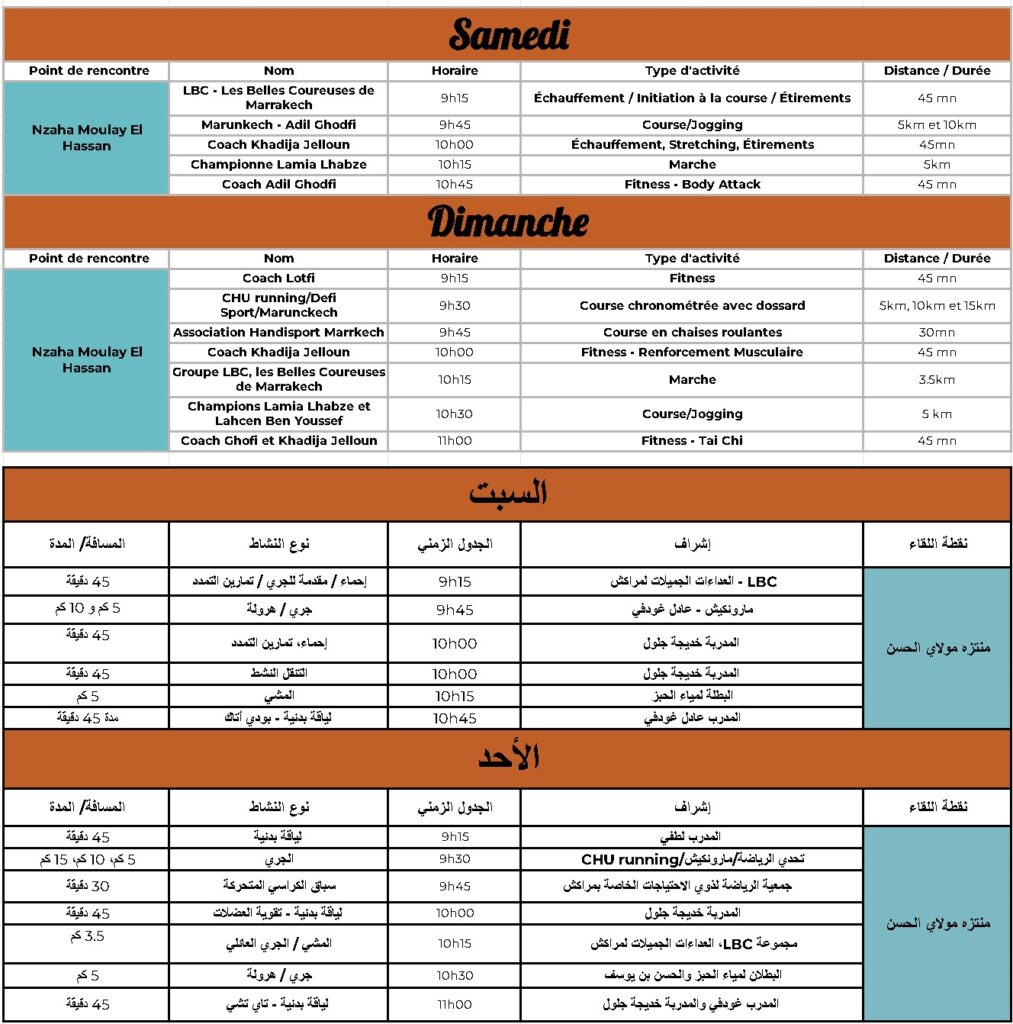 Samedi

| Point de rencontre | Nom | Horaire | Type d'activité | Distance / Durée |
|---|---|---|---|---|
| Nzaha Moulay El Hassan | LBC - Les Belles Coureuses de Marrakech | 9h15 | Échauffement / Initiation à la course / Étirements | 45 mn |
| | Marunkech - Adil Ghodfi | 9h45 | Course/Jogging | 5km et 10km |
| | Coach Khadija Jelloun | 10h00 | Échauffement, Stretching, Étirements | 45mn |
| | Championne Lamia Lhabze | 10h15 | Marche | 5km |
| | Coach Adil Ghodfi | 10h45 | Fitness - Body Attack | 45 mn |

Dimanche

| Point de rencontre | Nom | Horaire | Type d'activité | Distance / Durée |
|---|---|---|---|---|
| Nzaha Moulay El Hassan | Coach Lotfi | 9h15 | Fitness | 45 mn |
| | CHU running/Defi Sport/Marunckech | 9h30 | Course chronométrée avec dossard | 5km, 10km et 15km |
| | Association Handisport Marrkech | 9h45 | Course en chaises roulantes | 30mn |
| | Coach Khadija Jelloun | 10h00 | Fitness - Renforcement Musculaire | 45 mn |
| | Groupe LBC, les Belles Coureuses de Marrakech | 10h15 | Marche | 3.5km |
| | Champions Lamia Lhabze et Lahcen Ben Youssef | 10h30 | Course/Jogging | 5 km |
| | Coach Ghofi et Khadija Jelloun | 11h00 | Fitness - Tai Chi | 45 mn |

السبت

| المسافة/ المدة | نوع النشاط | الجدول الزمني | إشراف | نقطة اللقاء |
|---|---|---|---|---|
| 45 دقيقة | إحماء / مقدمة للجري / تمارين التمدد | 9h15 | LBC - العداءات الجميلات لمراكش | منتزه مولاي الحسن |
| 5 كم و 10 كم | جري / هرولة | 9h45 | مارونكيش - عادل غودفي | |
| 45 دقيقة | إحماء، تمارين التمدد | 10h00 | المدربة خديجة جلول | |
| 45 دقيقة | التنقل النشط | 10h00 | المدربة خديجة جلول | |
| 5 كم | المشي | 10h15 | البطلة لمياء الحبز | |
| مدة 45 دقيقة | لياقة بدنية - بودي أتاك | 10h45 | المدرب عادل غودفي | |

الأحد

| المسافة/ المدة | نوع النشاط | الجدول الزمني | إشراف | نقطة اللقاء |
|---|---|---|---|---|
| 45 دقيقة | لياقة بدنية | 9h15 | المدرب لطفي | منتزه مولاي الحسن |
| 5 كم، 10 كم، 15 كم | الجري | 9h30 | تحدي الرياضة/مارونكيش/CHU running | |
| 30 دقيقة | سباق الكراسي المتحركة | 9h45 | جمعية الرياضة لذوي الاحتياجات الخاصة بمراكش | |
| 45 دقيقة | لياقة بدنية - تقوية العضلات | 10h00 | المدربة خديجة جلول | |
| 3.5 كم | المشي / الجري العائلي | 10h15 | مجموعة LBC، العداءات الجميلات لمراكش | |
| 5 كم | جري / هرولة | 10h30 | البطلان لمياء الحبز والحسن بن يوسف | |
| 45 دقيقة | لياقة بدنية - تاي تشي | 11h00 | المدرب غودفي والمدربة خديجة جلول | |